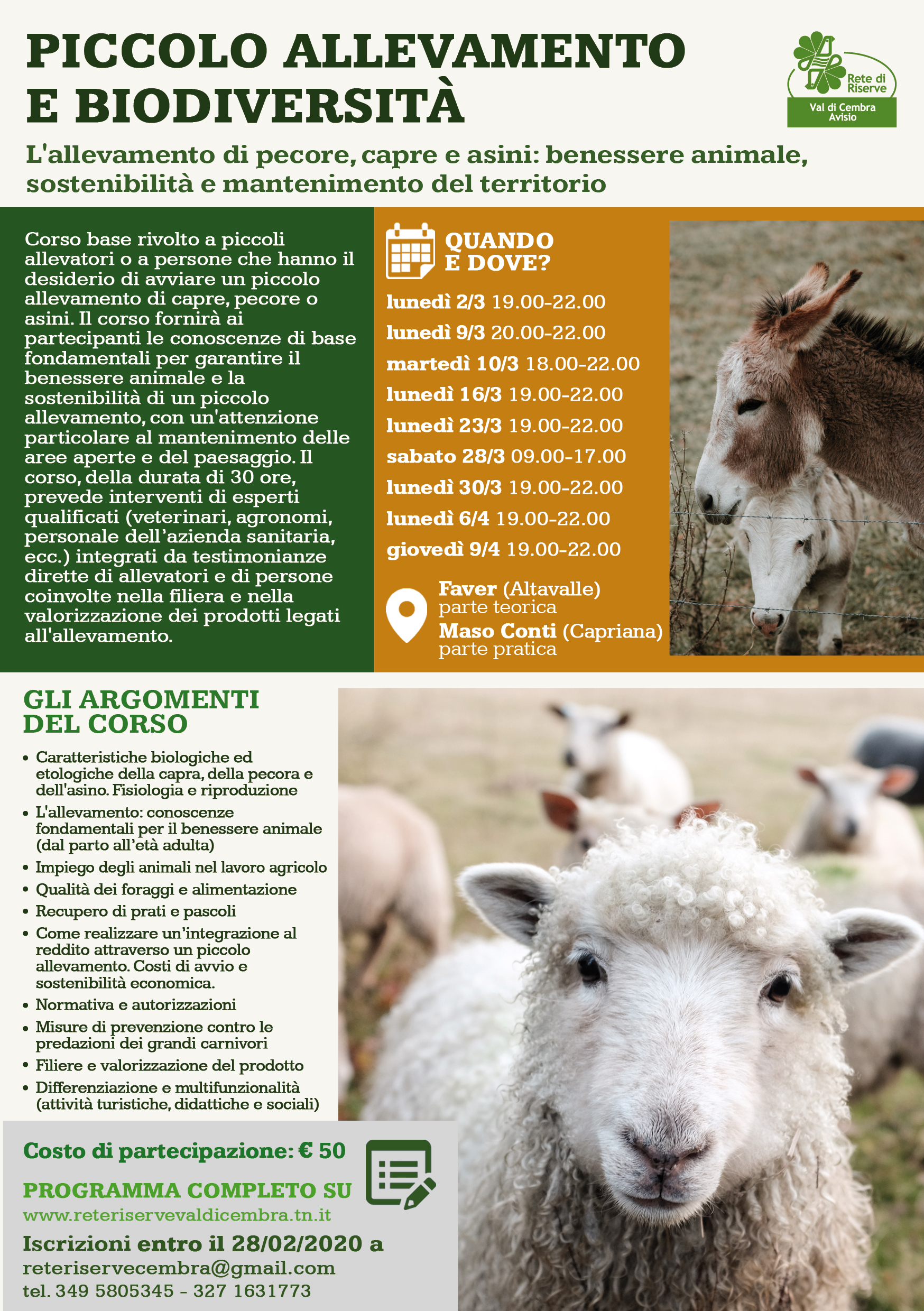 PICCOLO ALLEVAMENTO E BIODIVERSITÀ

Rete di Riserve
Val di Cembra Avisio

L'allevamento di pecore, capre e asini: benessere animale, sostenibilità e mantenimento del territorio

Corso base rivolto a piccoli allevatori o a persone che hanno il desiderio di avviare un piccolo allevamento di capre, pecore o asini. Il corso fornirà ai partecipanti le conoscenze di base fondamentali per garantire il benessere animale e la sostenibilità di un piccolo allevamento, con un'attenzione particolare al mantenimento delle aree aperte e del paesaggio. Il corso, della durata di 30 ore, prevede interventi di esperti qualificati (veterinari, agronomi, personale dell'azienda sanitaria, ecc.) integrati da testimonianze dirette di allevatori e di persone coinvolte nella filiera e nella valorizzazione dei prodotti legati all'allevamento.

QUANDO E DOVE?

lunedì 2/3 19.00-22.00
lunedì 9/3 20.00-22.00
martedì 10/3 18.00-22.00
lunedì 16/3 19.00-22.00
lunedì 23/3 19.00-22.00
sabato 28/3 09.00-17.00
lunedì 30/3 19.00-22.00
lunedì 6/4 19.00-22.00
giovedì 9/4 19.00-22.00

Faver (Altavalle)
parte teorica
Maso Conti (Capriana)
parte pratica

GLI ARGOMENTI DEL CORSO

• Caratteristiche biologiche ed etologiche della capra, della pecora e dell'asino. Fisiologia e riproduzione
• L'allevamento: conoscenze fondamentali per il benessere animale (dal parto all'età adulta)
• Impiego degli animali nel lavoro agricolo
• Qualità dei foraggi e alimentazione
• Recupero di prati e pascoli
• Come realizzare un'integrazione al reddito attraverso un piccolo allevamento. Costi di avvio e sostenibilità economica.
• Normativa e autorizzazioni
• Misure di prevenzione contro le predazioni dei grandi carnivori
• Filiere e valorizzazione del prodotto
• Differenziazione e multifunzionalità (attività turistiche, didattiche e sociali)

Costo di partecipazione: € 50

PROGRAMMA COMPLETO SU
www.reteriservevaldicembra.tn.it

Iscrizioni entro il 28/02/2020 a
reteriservecembra@gmail.com
tel. 349 5805345 - 327 1631773